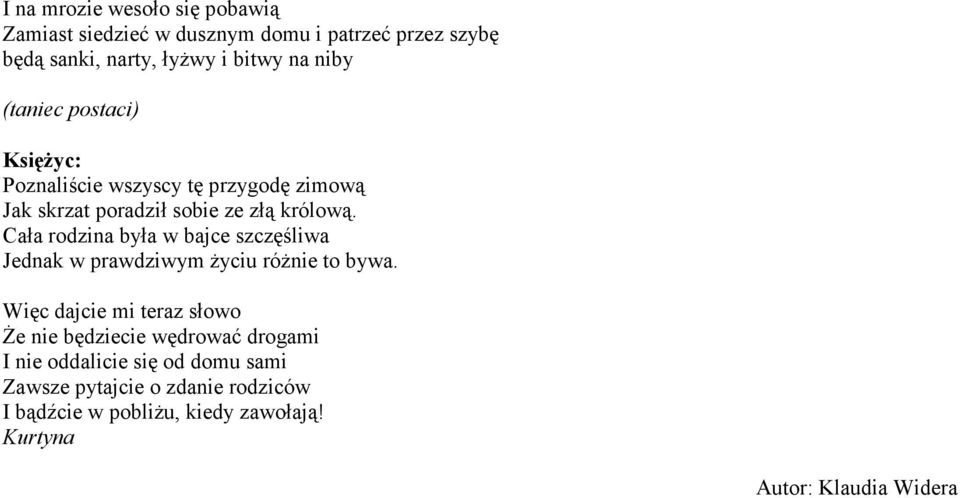 I na mrozie wesoło się pobawią
Zamiast siedzieć w dusznym domu i patrzeć przez szybę
będą sanki, narty, łyżwy i bitwy na niby

(taniec postaci)

Księżyc:
Poznaliście wszyscy tę przygodę zimową
Jak skrzat poradził sobie ze złą królową.
Cała rodzina była w bajce szczęśliwa
Jednak w prawdziwym życiu różnie to bywa.

Więc dajcie mi teraz słowo
Że nie będziecie wędrować drogami
I nie oddalicie się od domu sami
Zawsze pytajcie o zdanie rodziców
I bądźcie w pobliżu, kiedy zawołają!
Kurtyna

Autor: Klaudia Widera